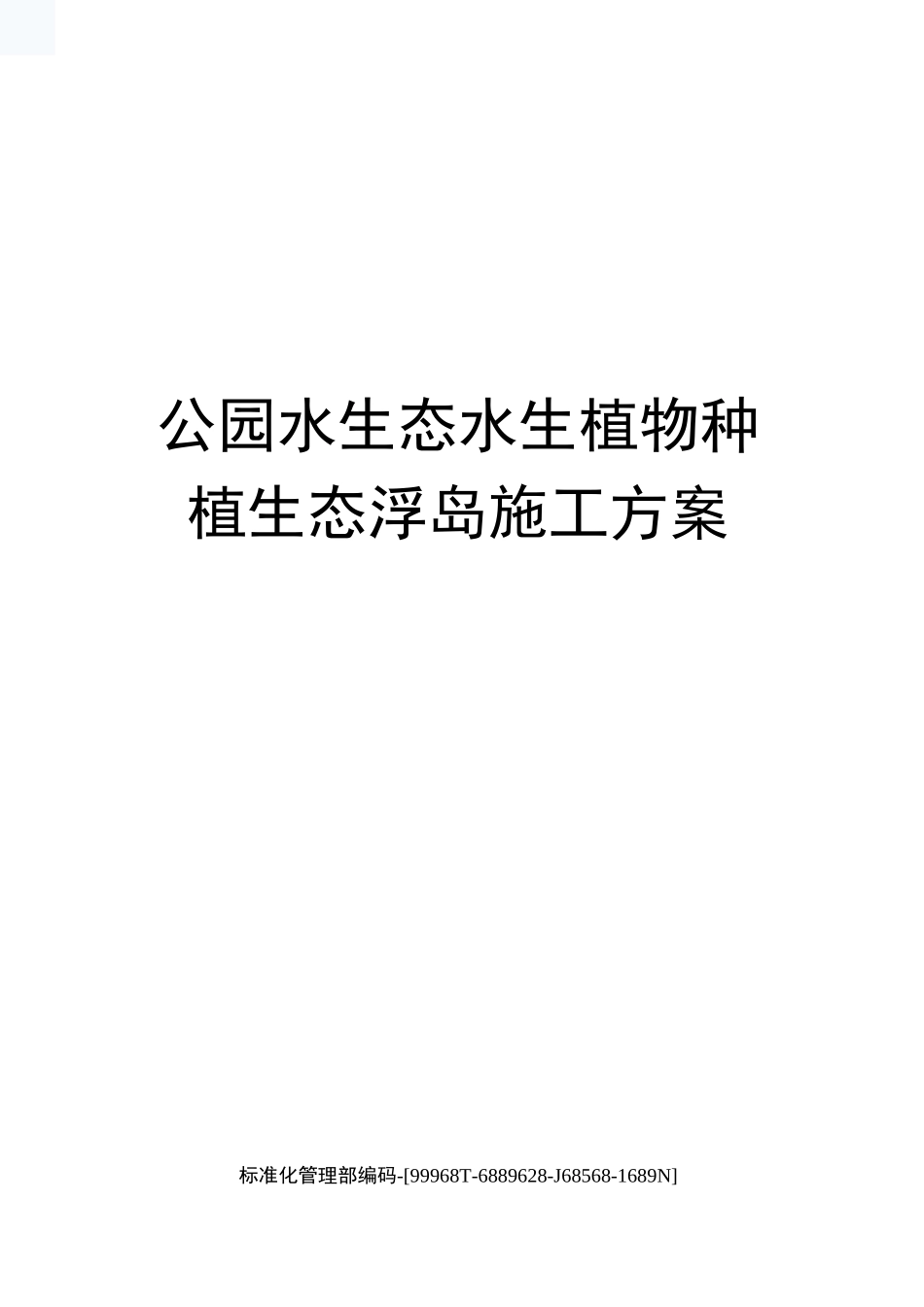 公园水生态水生植物种植生态浮岛施工方案

标准化管理部编码-[99968T-6889628-J68568-1689N]